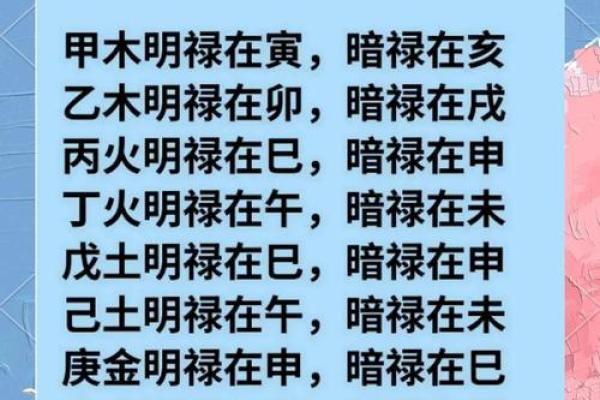 甲木明禄在寅，暗禄在亥
乙木明禄在卯，暗禄在戌
丙火明禄在巳，暗禄在申
丁火明禄在午，暗禄在未
戊土明禄在巳，暗禄在申
己土明禄在午，暗禄在未
庚金明禄在申，暗禄在巳